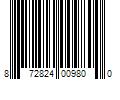 8 72824 00980 0